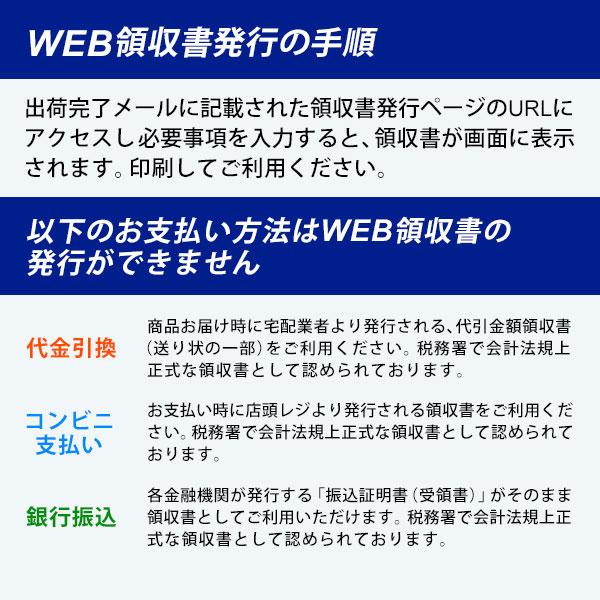 WEB領収書発行の手順

出荷完了メールに記載された領収書発行ページのURLにアクセスし必要事項を入力すると、領収書が画面に表示されます。印刷してご利用ください。

以下のお支払い方法はWEB領収書の発行ができません

代金引換

商品お届け時に宅配業者より発行される、代引金額領収書（送り状の一部）をご利用ください。税務署で会計法規上正式な領収書として認められております。

コンビニ支払い

お支払い時に店頭レジより発行される領収書をご利用ください。税務署で会計法規上正式な領収書として認められております。

銀行振込

各金融機関が発行する「振込証明書（受領書）」がそのまま領収書としてご利用いただけます。税務署で会計法規上正式な領収書として認められております。